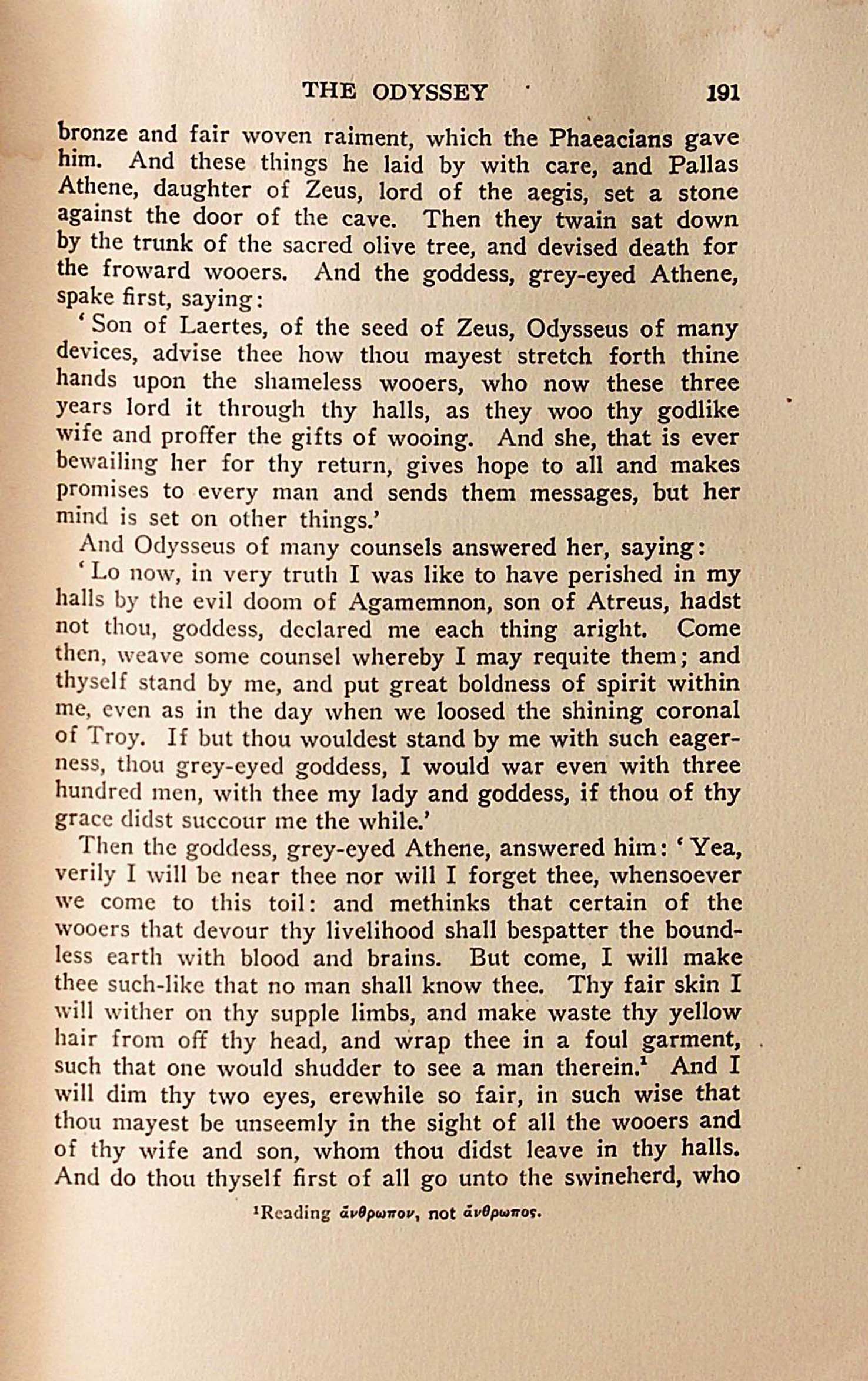 THE ODYSSEY 191

bronze and fair woven raiment, which the Phaeacians gave him. And these things he laid by with care, and Pallas Athene, daughter of Zeus, lord of the aegis, set a stone against the door of the cave. Then they twain sat down by the trunk of the sacred olive tree, and devised death for the froward wooers. And the goddess, grey-eyed Athene, spake first, saying:

'Son of Laertes, of the seed of Zeus, Odysseus of many devices, advise thee how thou mayest stretch forth thine hands upon the shameless wooers, who now these three years lord it through thy halls, as they woo thy godlike wife and proffer the gifts of wooing. And she, that is ever bewailing her for thy return, gives hope to all and makes promises to every man and sends them messages, but her mind is set on other things.'

And Odysseus of many counsels answered her, saying:

'Lo now, in very truth I was like to have perished in my halls by the evil doom of Agamemnon, son of Atreus, hadst not thou, goddess, declared me each thing aright. Come then, weave some counsel whereby I may requite them; and thyself stand by me, and put great boldness of spirit within me, even as in the day when we loosed the shining coronal of Troy. If but thou wouldest stand by me with such eagerness, thou grey-eyed goddess, I would war even with three hundred men, with thee my lady and goddess, if thou of thy grace didst succour me the while.'

Then the goddess, grey-eyed Athene, answered him: 'Yea, verily I will be near thee nor will I forget thee, whensoever we come to this toil: and methinks that certain of the wooers that devour thy livelihood shall bespatter the boundless earth with blood and brains. But come, I will make thee such-like that no man shall know thee. Thy fair skin I will wither on thy supple limbs, and make waste thy yellow hair from off thy head, and wrap thee in a foul garment, such that one would shudder to see a man therein.¹ And I will dim thy two eyes, erewhile so fair, in such wise that thou mayest be unseemly in the sight of all the wooers and of thy wife and son, whom thou didst leave in thy halls. And do thou thyself first of all go unto the swineherd, who

¹Reading ἄνθρωπον, not ἄνθρωπος.